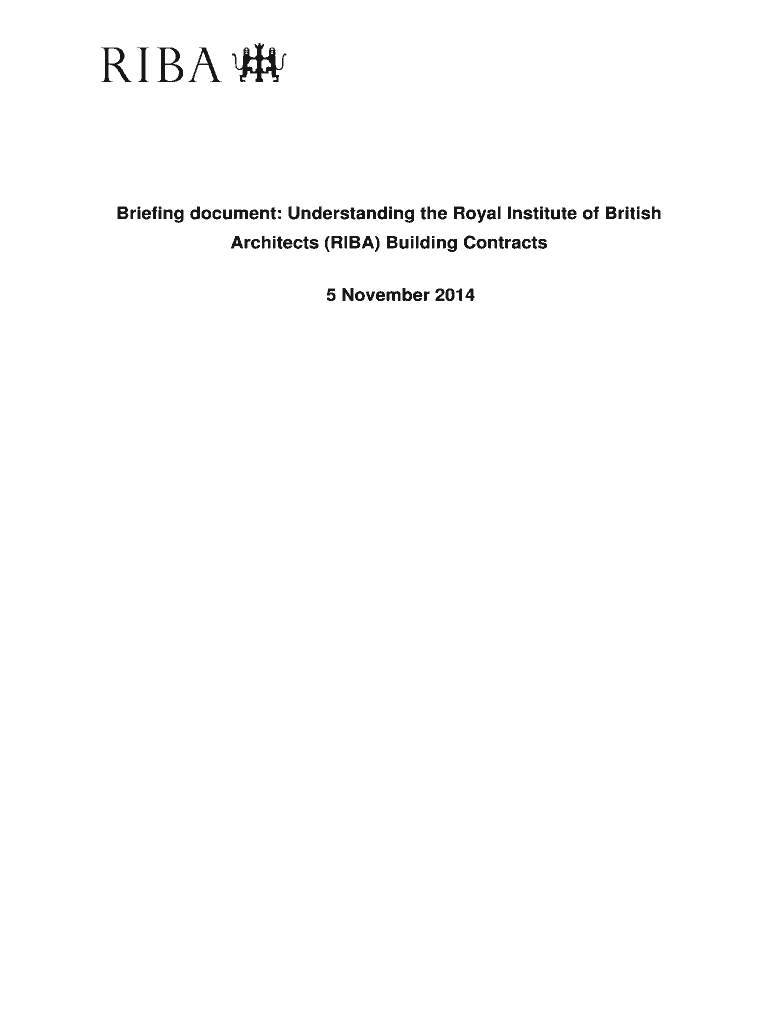 RIBA

Briefing document: Understanding the Royal Institute of British Architects (RIBA) Building Contracts

5 November 2014